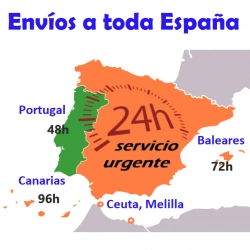 Envíos a toda España

Portugal
48h

24h
servicio
urgente

Baleares
72h

Canarias
96h

Ceuta, Melilla